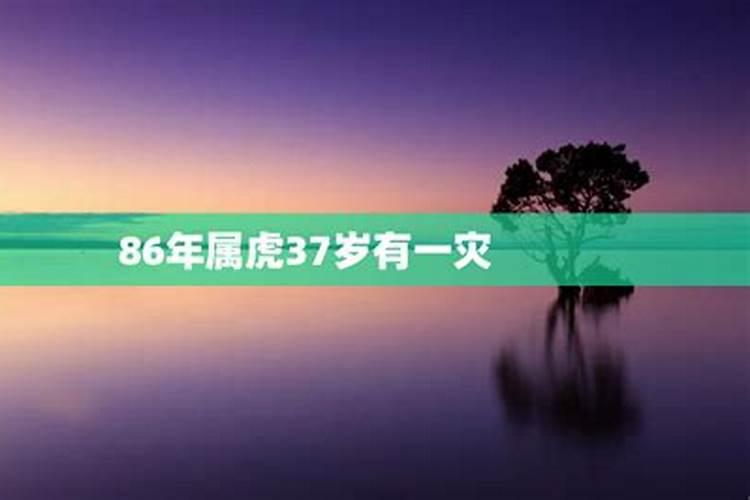 86年属虎37岁有一灾